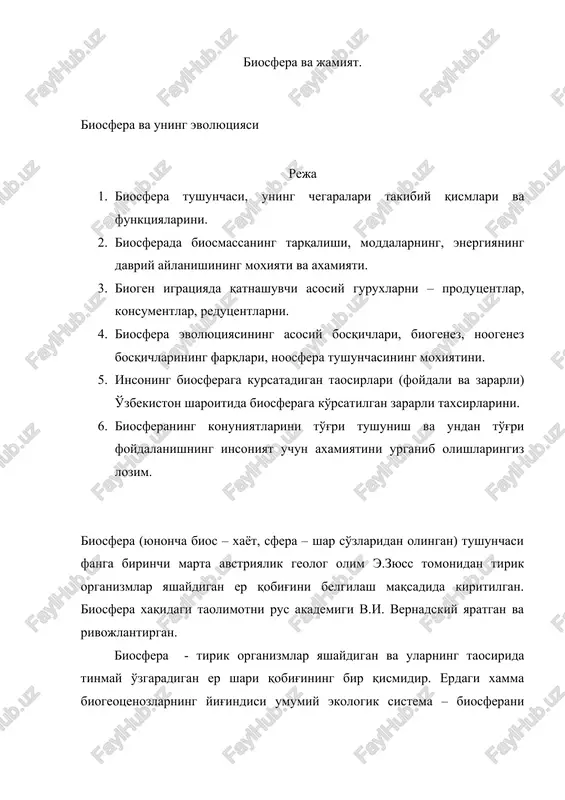 Биосфера ва жамият.

Биосфера ва унинг эволюцияси

Режа

1. Биосфера тушунчаси, унинг чегаралари такибий қисмлари ва функцияларини.
2. Биосферада биосмассанинг тарқалиши, моддаларнинг, энергиянинг даврий айланишининг мохияти ва ахамияти.
3. Биоген играцияда қатнашувчи асосий гурухларни – продуцентлар, консументлар, редуцентларни.
4. Биосфера эволюциясининг асосий босқичлари, биогенез, ноогенез босқичларининг фарқлари, ноосфера тушунчасининг мохиятини.
5. Инсонинг биосферага курсатадиган таосирлари (фойдали ва зарарли) Ўзбекистон шароитида биосферага кўрсатилган зарарли тахсирларини.
6. Биосферанинг конуниятларини тўғри тушуниш ва ундан тўғри фойдаланишнинг инсоният учун ахамиятини урганиб олишларингиз лозим.

Биосфера (юнонча биос – хаёт, сфера – шар сўзларидан олинган) тушунчаси фанга биринчи марта австриялик геолог олим Э.Зюсс томонидан тирик организмлар яшайдиган ер қобиғини белгилаш мақсадида киритилган. Биосфера хақидаги таолимотни рус академиги В.И. Вернадский яратган ва ривожлантирган.

Биосфера - тирик организмлар яшайдиган ва уларнинг таосирида тинмай ўзгарадиган ер шари қобиғининг бир қисмидир. Ердаги хамма биогеоценозларнинг йиғиндиси умумий экологик система – биосферани

FaylHub.uz